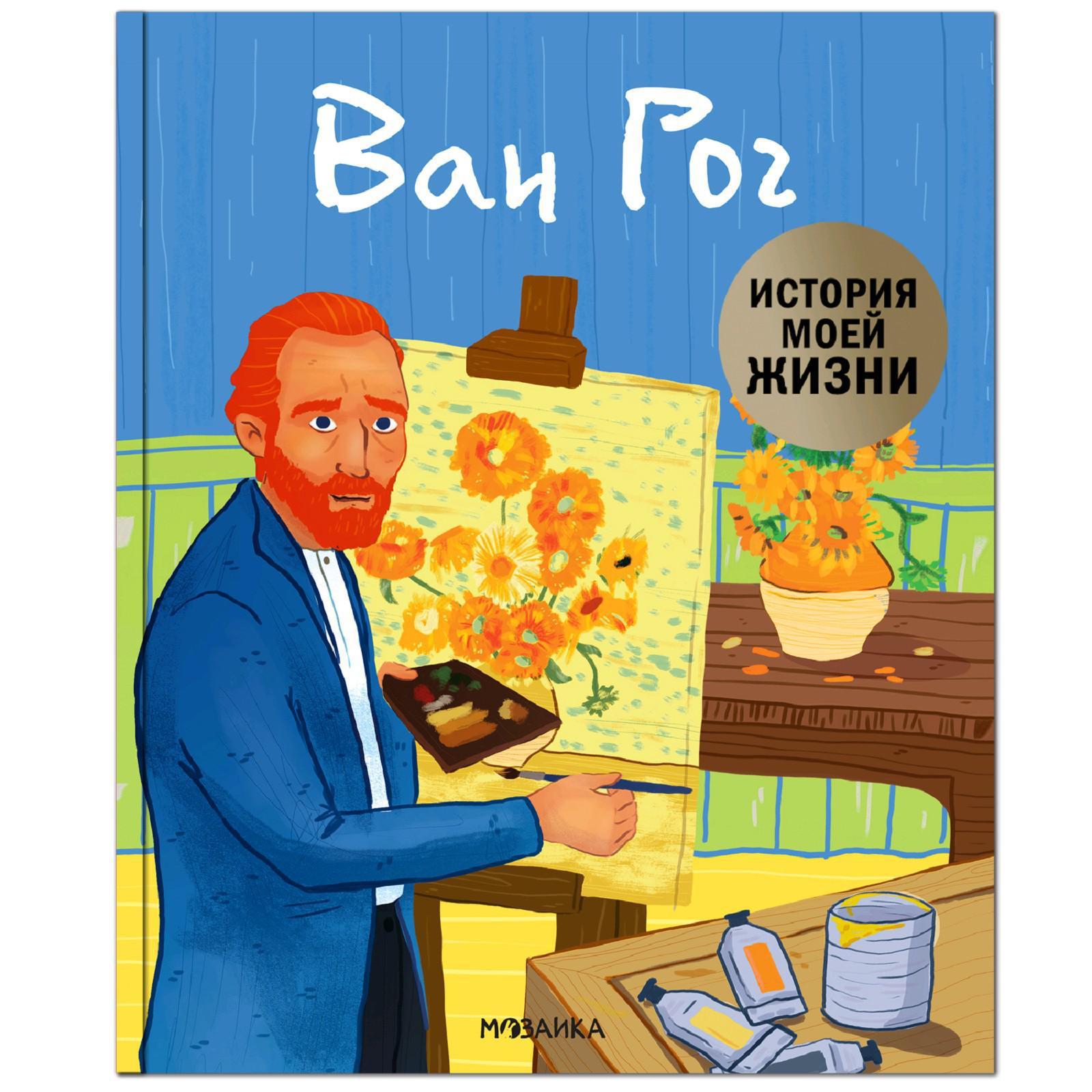 Ван Гог

ИСТОРИЯ МОЕЙ ЖИЗНИ

МОЗАИКА